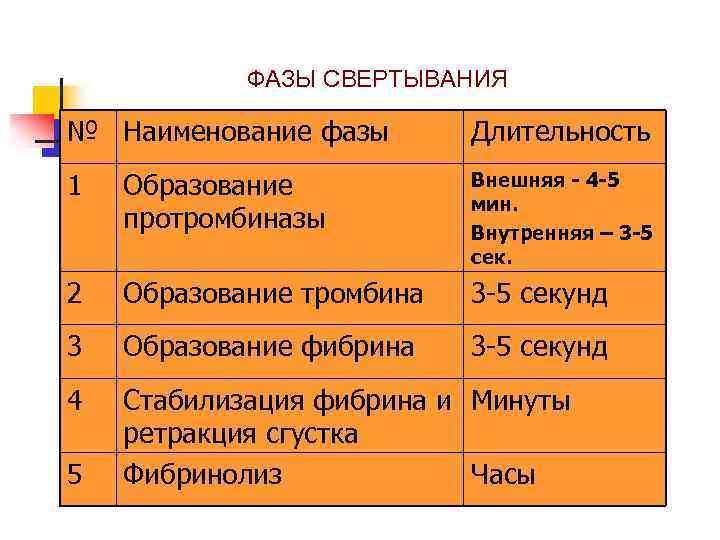 ФАЗЫ СВЕРТЫВАНИЯ

| № | Наименование фазы | Длительность |
|---|---|---|
| 1 | Образование протромбиназы | Внешняя - 4-5 мин. Внутренняя – 3-5 сек. |
| 2 | Образование тромбина | 3-5 секунд |
| 3 | Образование фибрина | 3-5 секунд |
| 4 | Стабилизация фибрина и ретракция сгустка | Минуты |
| 5 | Фибринолиз | Часы |